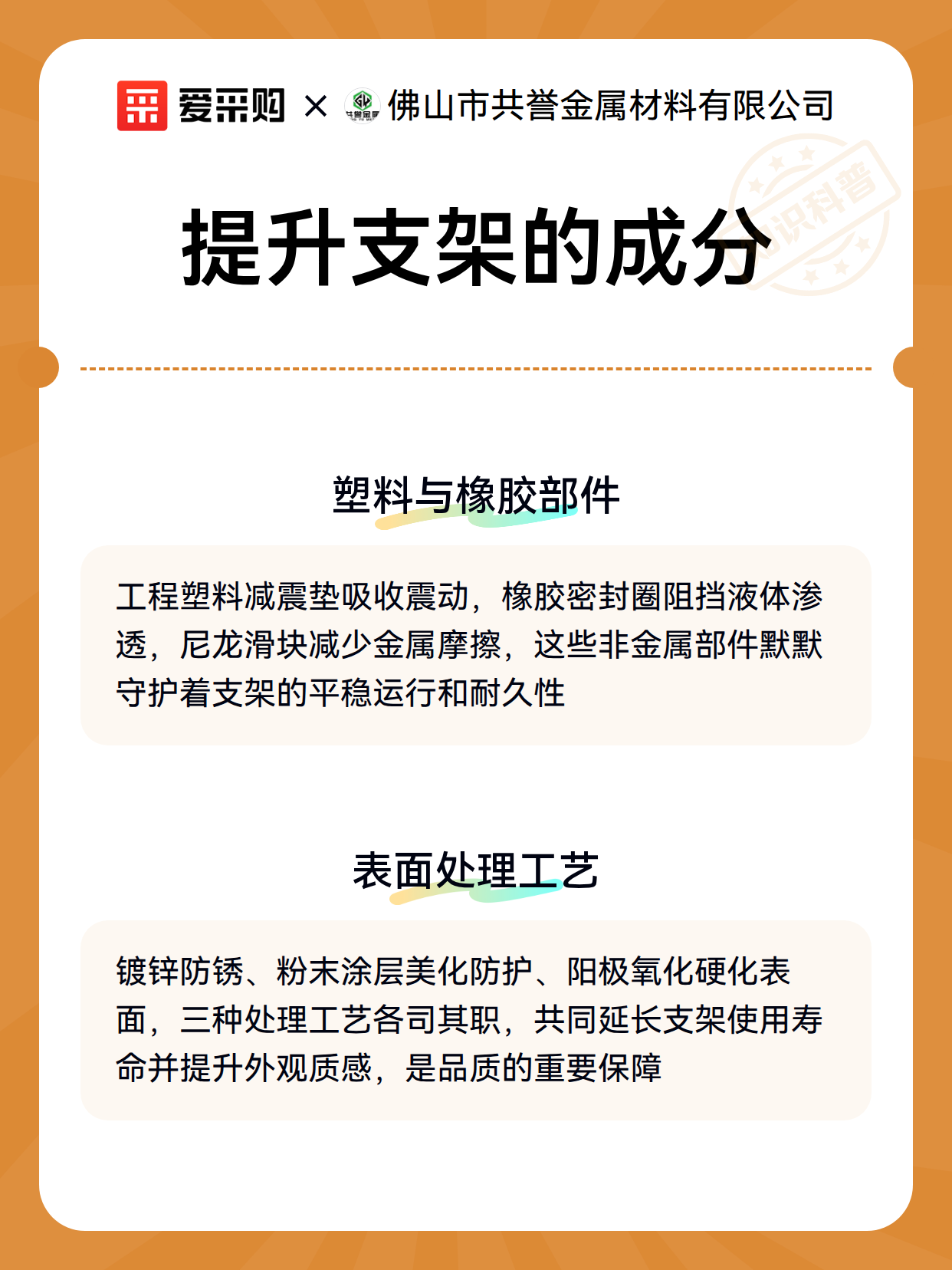 爱采购 × 共誉金属 佛山市共誉金属材料有限公司

知识科普

提升支架的成分

塑料与橡胶部件

工程塑料减震垫吸收震动，橡胶密封圈阻挡液体渗透，尼龙滑块减少金属摩擦，这些非金属部件默默守护着支架的平稳运行和耐久性

表面处理工艺

镀锌防锈、粉末涂层美化防护、阳极氧化硬化表面，三种处理工艺各司其职，共同延长支架使用寿命并提升外观质感，是品质的重要保障